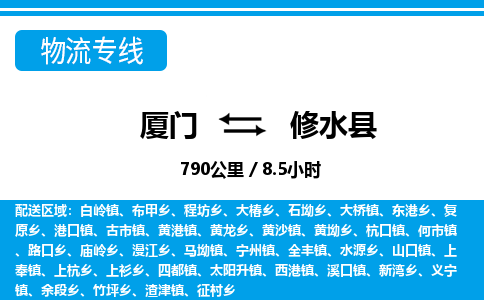 物流专线

厦门 修水县

790公里 / 8.5小时

配送区域：白岭镇、布甲乡、程坊乡、大椿乡、石坳乡、大桥镇、东港乡、复原乡、港口镇、古市镇、黄港镇、黄龙乡、黄沙镇、黄坳乡、杭口镇、何市镇、路口乡、庙岭乡、漫江乡、马坳镇、宁州镇、全丰镇、水源乡、山口镇、上奉镇、上杭乡、上衫乡、四都镇、太阳升镇、西港镇、溪口镇、新湾乡、义宁镇、余段乡、竹坪乡、渣津镇、征村乡